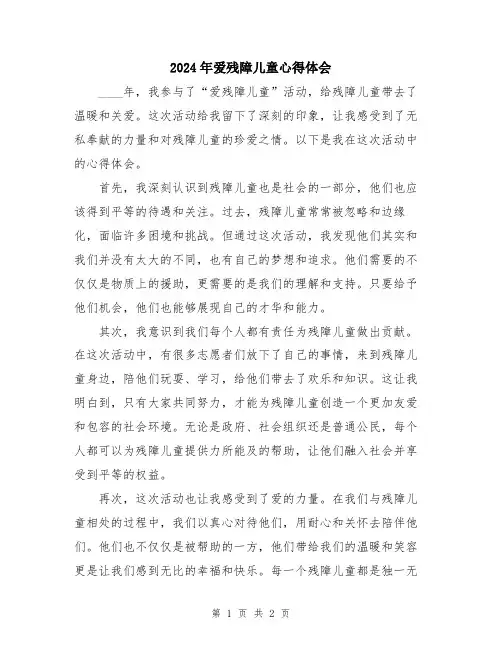 2024年爱残障儿童心得体会

____年，我参与了“爱残障儿童”活动，给残障儿童带去了温暖和关爱。这次活动给我留下了深刻的印象，让我感受到了无私奉献的力量和对残障儿童的珍爱之情。以下是我在这次活动中的心得体会。

首先，我深刻认识到残障儿童也是社会的一部分，他们也应该得到平等的待遇和关注。过去，残障儿童常常被忽略和边缘化，面临许多困境和挑战。但通过这次活动，我发现他们其实和我们并没有太大的不同，也有自己的梦想和追求。他们需要的不仅仅是物质上的援助，更需要的是我们的理解和支持。只要给予他们机会，他们也能够展现自己的才华和能力。

其次，我意识到我们每个人都有责任为残障儿童做出贡献。在这次活动中，有很多志愿者们放下了自己的事情，来到残障儿童身边，陪他们玩耍、学习，给他们带去了欢乐和知识。这让我明白到，只有大家共同努力，才能为残障儿童创造一个更加友爱和包容的社会环境。无论是政府、社会组织还是普通公民，每个人都可以为残障儿童提供力所能及的帮助，让他们融入社会并享受到平等的权益。

再次，这次活动也让我感受到了爱的力量。在我们与残障儿童相处的过程中，我们以真心对待他们，用耐心和关怀去陪伴他们。他们也不仅仅是被帮助的一方，他们带给我们的温暖和笑容更是让我们感到无比的幸福和快乐。每一个残障儿童都是独一无

第 1 页 共 2 页